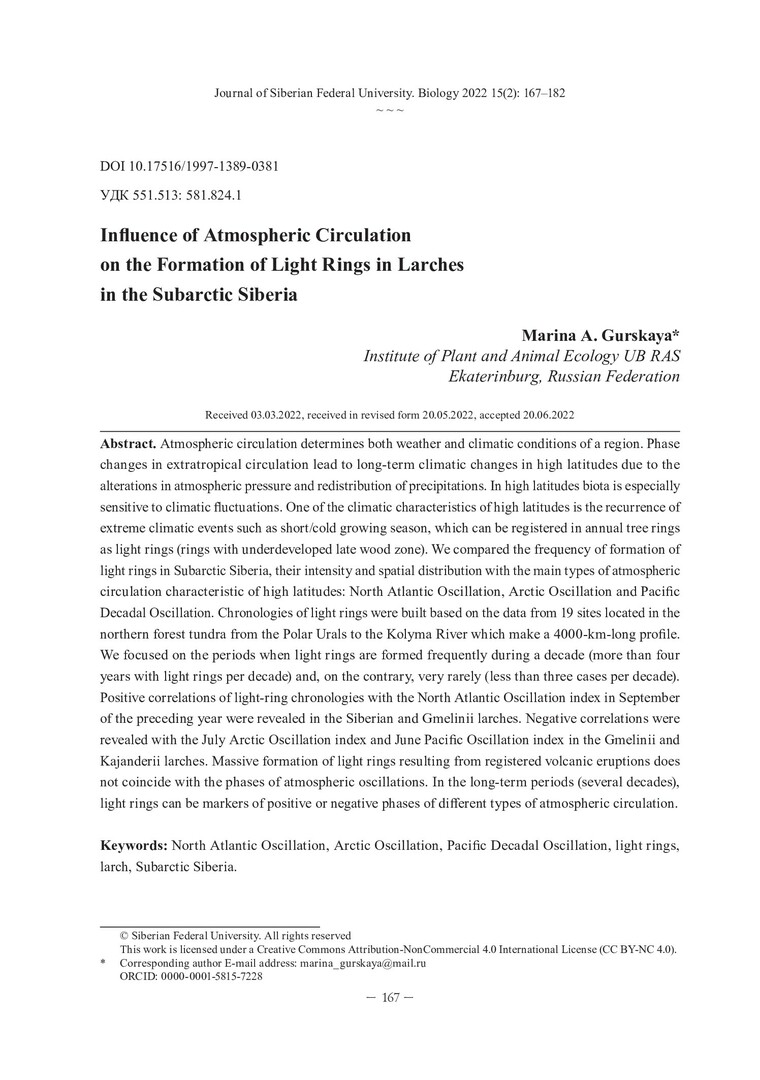 Journal of Siberian Federal University. Biology 2022 15(2): 167–182
~ ~ ~

DOI 10.17516/1997-1389-0381

УДК 551.513: 581.824.1

Influence of Atmospheric Circulation on the Formation of Light Rings in Larches in the Subarctic Siberia

Marina A. Gurskaya*
Institute of Plant and Animal Ecology UB RAS
Ekaterinburg, Russian Federation

Received 03.03.2022, received in revised form 20.05.2022, accepted 20.06.2022

Abstract. Atmospheric circulation determines both weather and climatic conditions of a region. Phase changes in extratropical circulation lead to long-term climatic changes in high latitudes due to the alterations in atmospheric pressure and redistribution of precipitations. In high latitudes biota is especially sensitive to climatic fluctuations. One of the climatic characteristics of high latitudes is the recurrence of extreme climatic events such as short/cold growing season, which can be registered in annual tree rings as light rings (rings with underdeveloped late wood zone). We compared the frequency of formation of light rings in Subarctic Siberia, their intensity and spatial distribution with the main types of atmospheric circulation characteristic of high latitudes: North Atlantic Oscillation, Arctic Oscillation and Pacific Decadal Oscillation. Chronologies of light rings were built based on the data from 19 sites located in the northern forest tundra from the Polar Urals to the Kolyma River which make a 4000-km-long profile. We focused on the periods when light rings are formed frequently during a decade (more than four years with light rings per decade) and, on the contrary, very rarely (less than three cases per decade). Positive correlations of light-ring chronologies with the North Atlantic Oscillation index in September of the preceding year were revealed in the Siberian and Gmelinii larches. Negative correlations were revealed with the July Arctic Oscillation index and June Pacific Oscillation index in the Gmelinii and Kajanderii larches. Massive formation of light rings resulting from registered volcanic eruptions does not coincide with the phases of atmospheric oscillations. In the long-term periods (several decades), light rings can be markers of positive or negative phases of different types of atmospheric circulation.

Keywords: North Atlantic Oscillation, Arctic Oscillation, Pacific Decadal Oscillation, light rings, larch, Subarctic Siberia.

© Siberian Federal University. All rights reserved
This work is licensed under a Creative Commons Attribution-NonCommercial 4.0 International License (CC BY-NC 4.0).
* Corresponding author E-mail address: marina_gurskaya@mail.ru
ORCID: 0000-0001-5815-7228

— 167 —